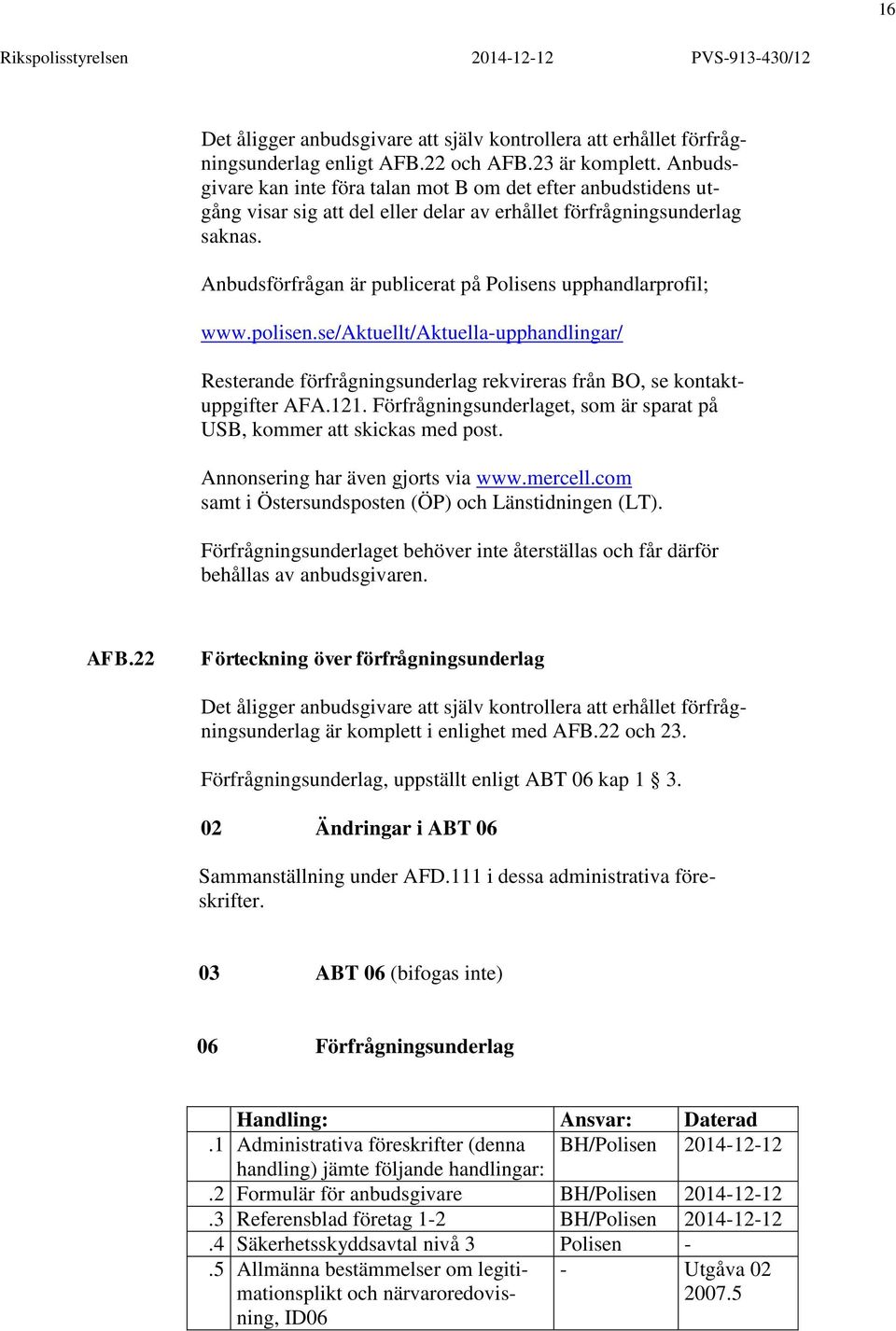 16

Rikspolisstyrelsen 2014-12-12 PVS-913-430/12

Det åligger anbudsgivare att själv kontrollera att erhållet förfrågningsunderlag enligt AFB.22 och AFB.23 är komplett. Anbudsgivare kan inte föra talan mot B om det efter anbudstidens utgång visar sig att del eller delar av erhållet förfrågningsunderlag saknas.

Anbudsförfrågan är publicerat på Polisens upphandlarprofil;

www.polisen.se/Aktuellt/Aktuella-upphandlingar/

Resterande förfrågningsunderlag rekvireras från BO, se kontaktuppgifter AFA.121. Förfrågningsunderlaget, som är sparat på USB, kommer att skickas med post.

Annonsering har även gjorts via www.mercell.com samt i Östersundsposten (ÖP) och Länstidningen (LT).

Förfrågningsunderlaget behöver inte återställas och får därför behållas av anbudsgivaren.

AFB.22 Förteckning över förfrågningsunderlag

Det åligger anbudsgivare att själv kontrollera att erhållet förfrågningsunderlag är komplett i enlighet med AFB.22 och 23.

Förfrågningsunderlag, uppställt enligt ABT 06 kap 1 § 3.

02 Ändringar i ABT 06

Sammanställning under AFD.111 i dessa administrativa föreskrifter.

03 ABT 06 (bifogas inte)

06 Förfrågningsunderlag

| | Handling: | Ansvar: | Daterad |
|---|---|---|---|
| .1 | Administrativa föreskrifter (denna handling) jämte följande handlingar: | BH/Polisen | 2014-12-12 |
| .2 | Formulär för anbudsgivare | BH/Polisen | 2014-12-12 |
| .3 | Referensblad företag 1-2 | BH/Polisen | 2014-12-12 |
| .4 | Säkerhetsskyddsavtal nivå 3 | Polisen | - |
| .5 | Allmänna bestämmelser om legitimationsplikt och närvaroredovisning, ID06 | - | Utgåva 02 2007.5 |